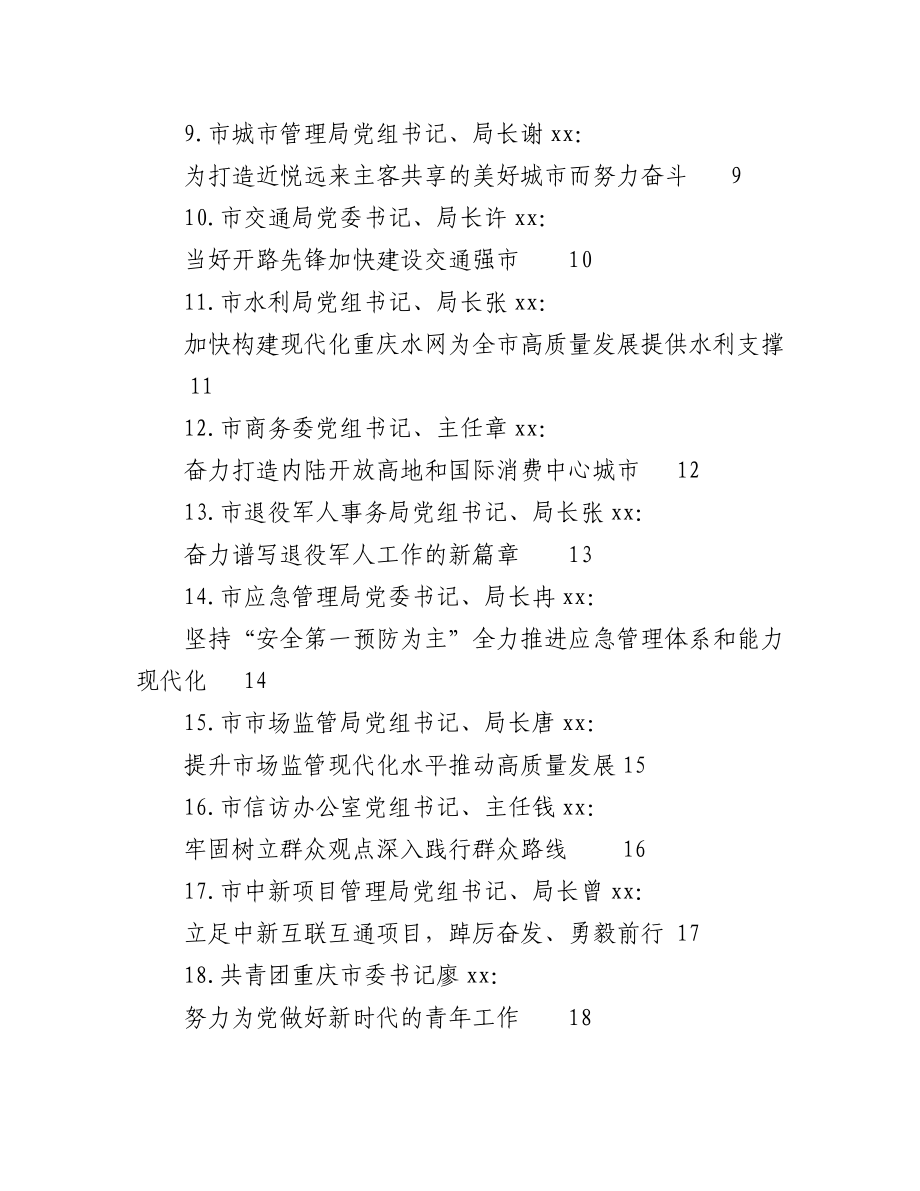 9.市城市管理局党组书记、局长谢 xx:
为打造近悦远来主客共享的美好城市而努力奋斗 9
10.市交通局党委书记、局长许 xx:
当好开路先锋加快建设交通强市 10
11.市水利局党组书记、局长张 xx:
加快构建现代化重庆水网为全市高质量发展提供水利支撑 11
12.市商务委党组书记、主任章 xx:
奋力打造内陆开放高地和国际消费中心城市 12
13.市退役军人事务局党组书记、局长张 xx:
奋力谱写退役军人工作的新篇章 13
14.市应急管理局党委书记、局长冉 xx:
坚持“安全第一预防为主”全力推进应急管理体系和能力现代化 14
15.市市场监管局党组书记、局长唐 xx:
提升市场监管现代化水平推动高质量发展 15
16.市信访办公室党组书记、主任钱 xx:
牢固树立群众观点深入践行群众路线 16
17.市中新项目管理局党组书记、局长曾 xx:
立足中新互联互通项目，踔厉奋发、勇毅前行 17
18.共青团重庆市委书记廖 xx:
努力为党做好新时代的青年工作 18